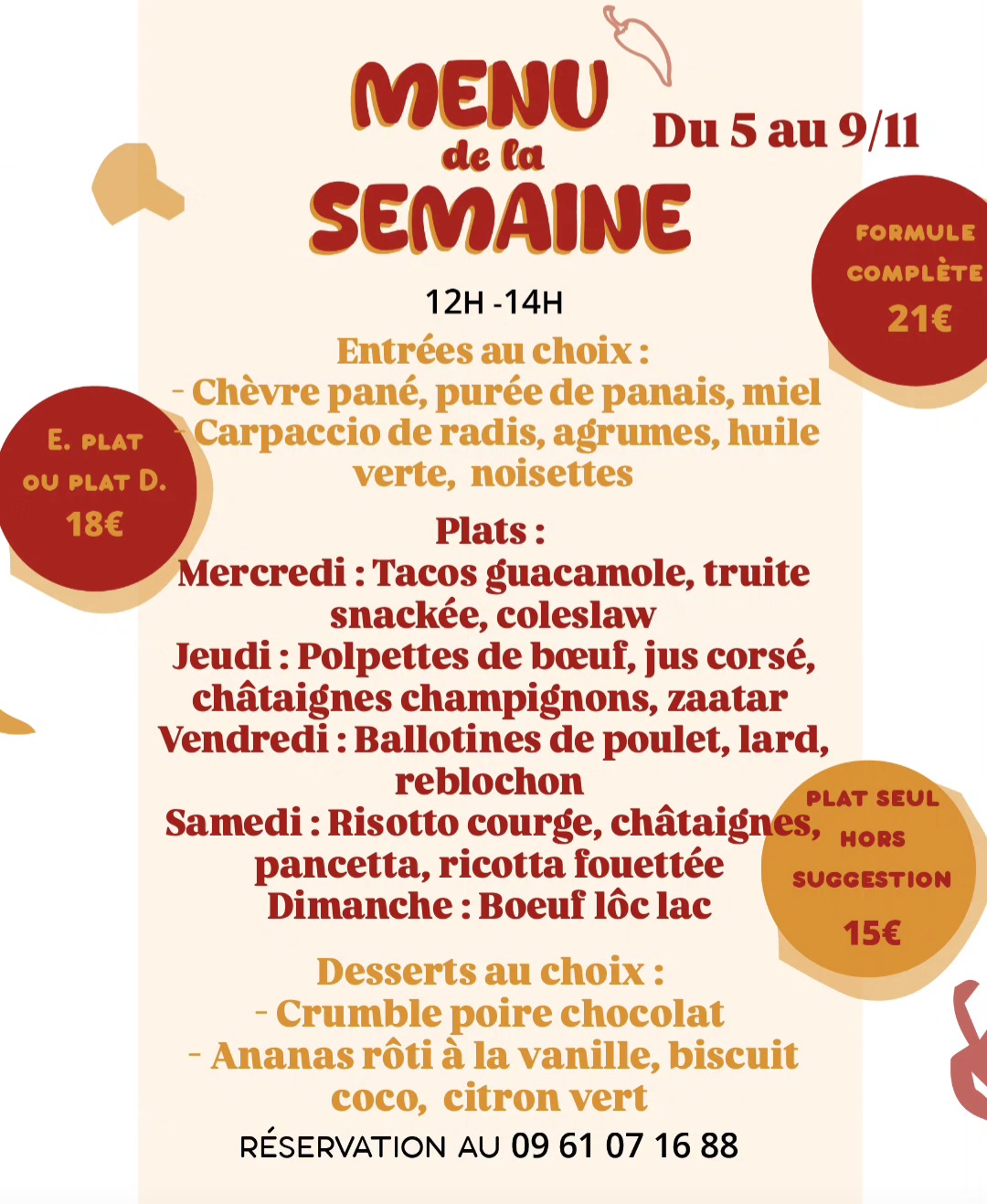 MENU
de la
SEMAINE

Du 5 au 9/11

FORMULE
COMPLÈTE
21€

12H -14H

Entrées au choix :
- Chèvre pané, purée de panais, miel
- Carpaccio de radis, agrumes, huile verte, noisettes

E. PLAT
OU PLAT D.
18€

Plats :
Mercredi : Tacos guacamole, truite snackée, coleslaw
Jeudi : Polpettes de bœuf, jus corsé, châtaignes champignons, zaatar
Vendredi : Ballotines de poulet, lard, reblochon
Samedi : Risotto courge, châtaignes, pancetta, ricotta fouettée
Dimanche : Boeuf lôc lac

PLAT SEUL
HORS
SUGGESTION
15€

Desserts au choix :
- Crumble poire chocolat
- Ananas rôti à la vanille, biscuit coco, citron vert

RÉSERVATION AU 09 61 07 16 88